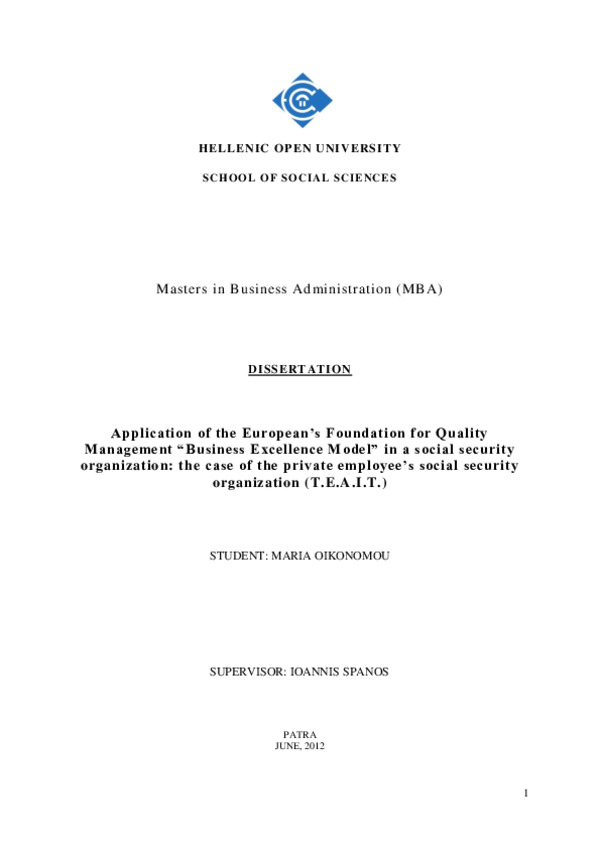 HELLENIC OPEN UNIVERSITY

SCHOOL OF SOCIAL SCIENCES

Masters in Business Administration (MBA)

DISSERTATION

Application of the European's Foundation for Quality Management "Business Excellence Model" in a social security organization: the case of the private employee's social security organization (T.E.A.I.T.)

STUDENT: MARIA OIKONOMOU

SUPERVISOR: IOANNIS SPANOS

PATRA
JUNE, 2012

1